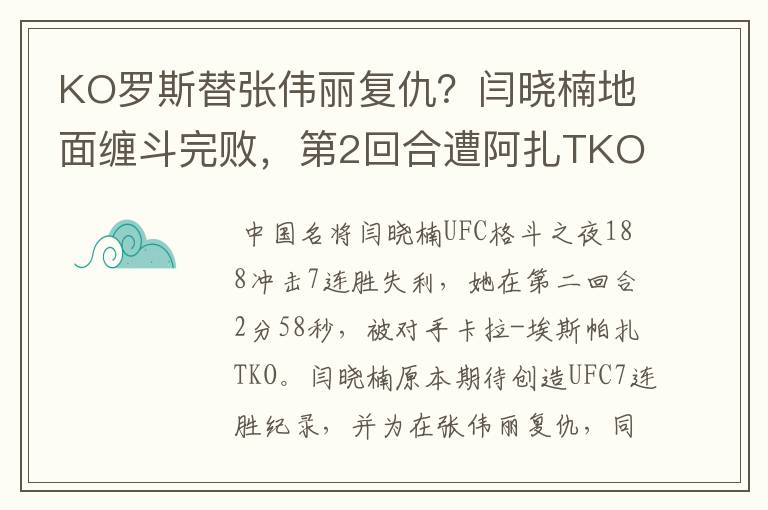 KO罗斯替张伟丽复仇？闫晓楠地面缠斗完败，第2回合遭阿扎TKO

中国名将闫晓楠UFC格斗之夜188冲击7连胜失利，她在第二回合2分58秒，被对手卡拉-埃斯帕扎TKO。闫晓楠原本期待创造UFC7连胜纪录，并为在张伟丽复仇，同